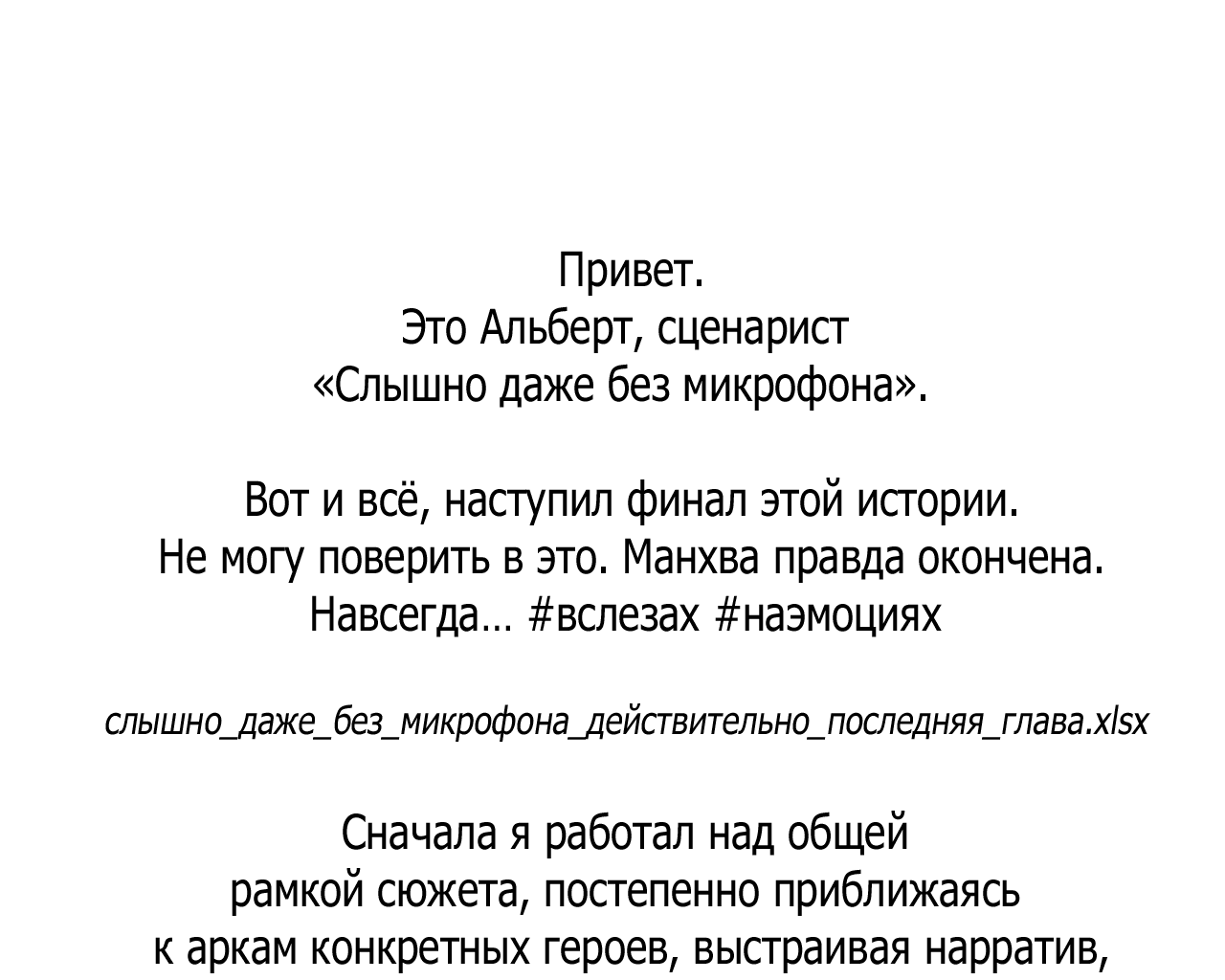 Привет.
Это Альберт, сценарист
«Слышно даже без микрофона».

Вот и всё, наступил финал этой истории.
Не могу поверить в это. Манхва правда окончена.
Навсегда… #вслезах #наэмоциях

слышно_даже_без_микрофона_действительно_последняя_глава.xlsx

Сначала я работал над общей
рамкой сюжета, постепенно приближаясь
к аркам конкретных героев, выстраивая нарратив,